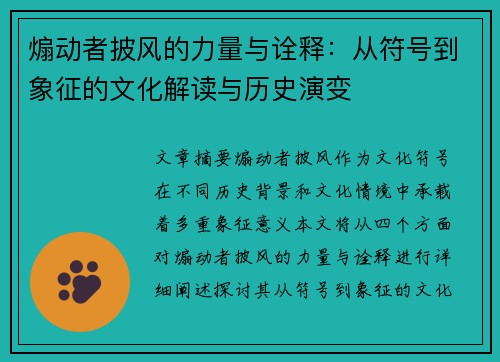 煽动者披风的力量与诠释：从符号到象征的文化解读与历史演变

文章摘要煽动者披风作为文化符号在不同历史背景和文化情境中承载着多重象征意义本文将从四个方面对煽动者披风的力量与诠释进行详细阐述探讨其从符号到象征的文化